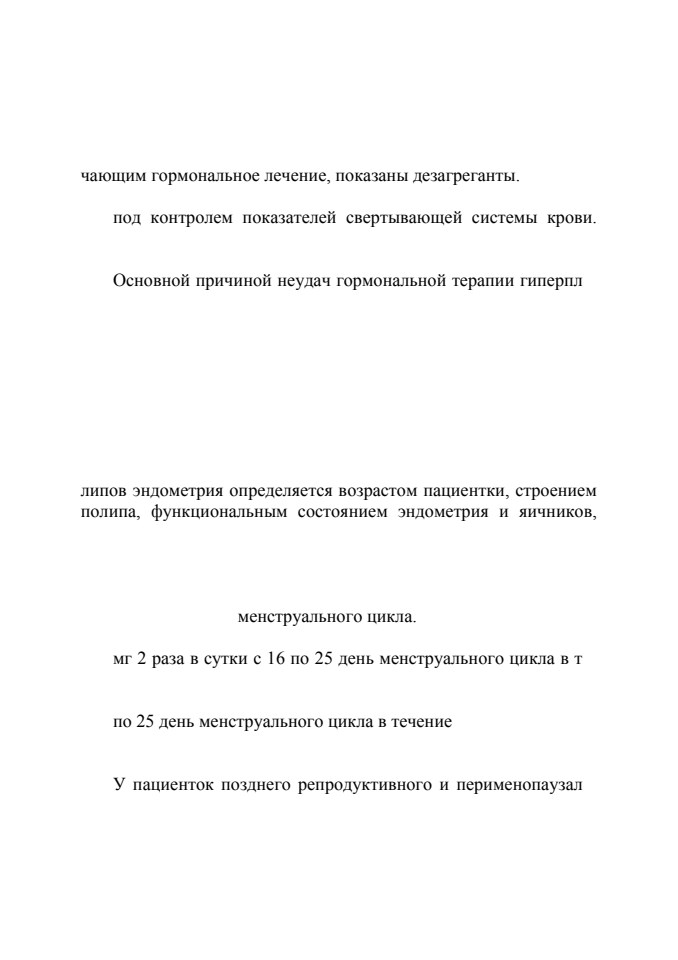 чающим гормональное лечение, показаны дезагреганты.

под контролем показателей свертывающей системы крови.

Основной причиной неудач гормональной терапии гиперпл

липов эндометрия определяется возрастом пациентки, строением полипа, функциональным состоянием эндометрия и яичников,

менструального цикла.

мг 2 раза в сутки с 16 по 25 день менструального цикла в т

по 25 день менструального цикла в течение

У пациенток позднего репродуктивного и перименопаузал